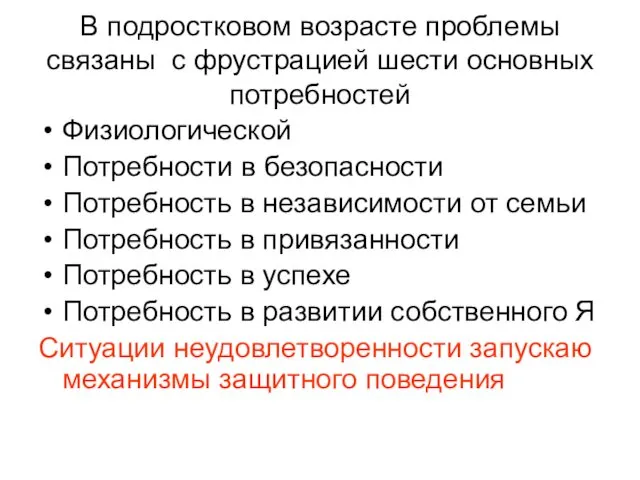 В подростковом возрасте проблемы связаны  с фрустрацией шести основных потребностей

• Физиологической
• Потребности в безопасности
• Потребность в независимости от семьи
• Потребность в привязанности
• Потребность в успехе
• Потребность в развитии собственного Я

Ситуации неудовлетворенности запускаю механизмы защитного поведения